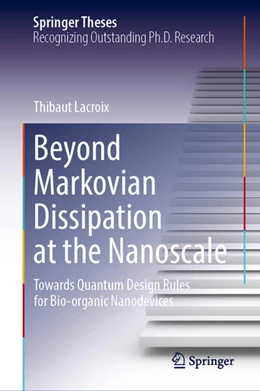 Springer Theses
Recognizing Outstanding Ph.D. Research

Thibaut Lacroix

Beyond Markovian Dissipation at the Nanoscale

Towards Quantum Design Rules for Bio-organic Nanodevices

Springer